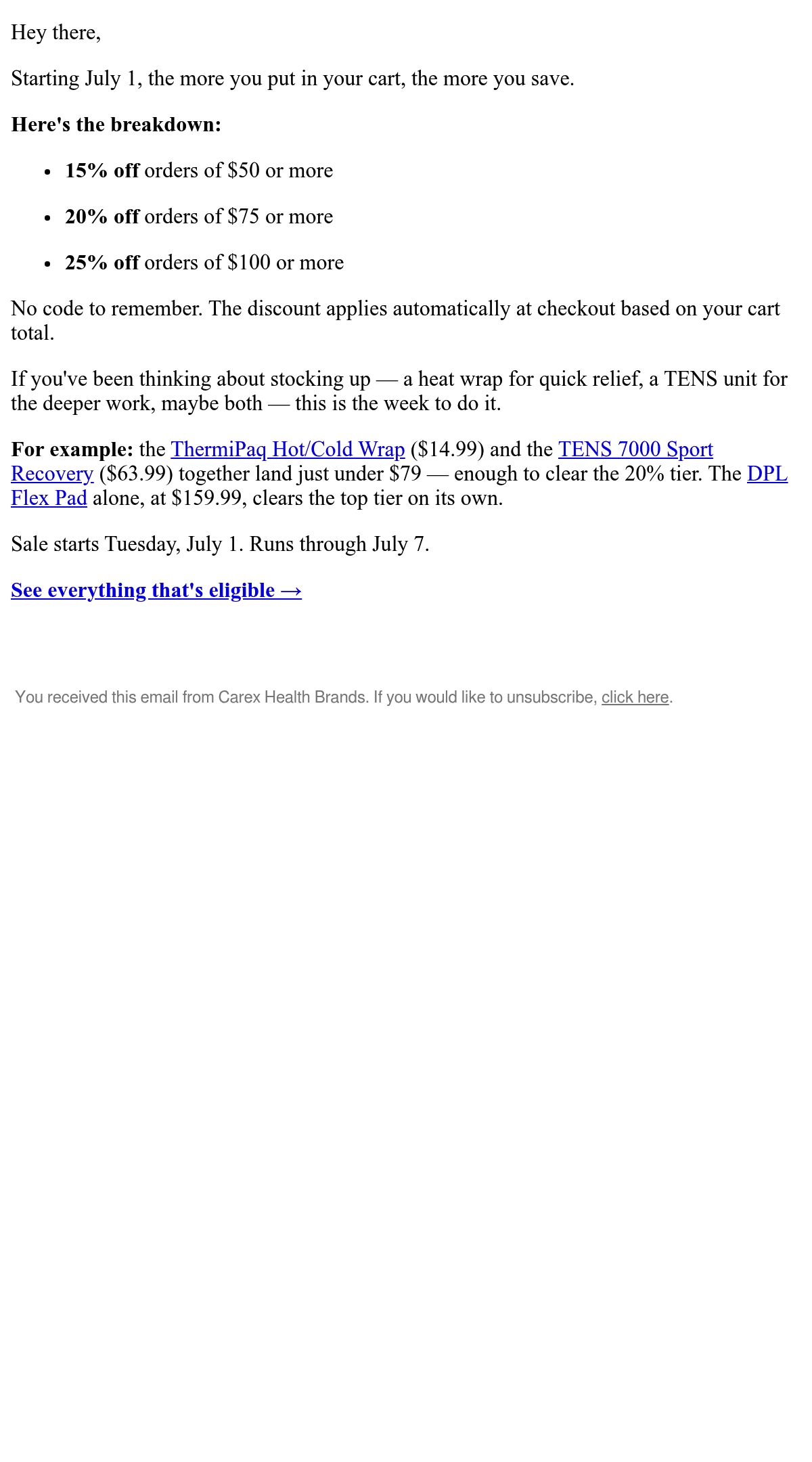 Hey there,

Starting July 1, the more you put in your cart, the more you save.

Here's the breakdown:

• 15% off orders of $50 or more
• 20% off orders of $75 or more
• 25% off orders of $100 or more

No code to remember. The discount applies automatically at checkout based on your cart total.

If you've been thinking about stocking up — a heat wrap for quick relief, a TENS unit for the deeper work, maybe both — this is the week to do it.

For example: the ThermiPaq Hot/Cold Wrap ($14.99) and the TENS 7000 Sport Recovery ($63.99) together land just under $79 — enough to clear the 20% tier. The DPL Flex Pad alone, at $159.99, clears the top tier on its own.

Sale starts Tuesday, July 1. Runs through July 7.

See everything that's eligible →

You received this email from Carex Health Brands. If you would like to unsubscribe, click here.